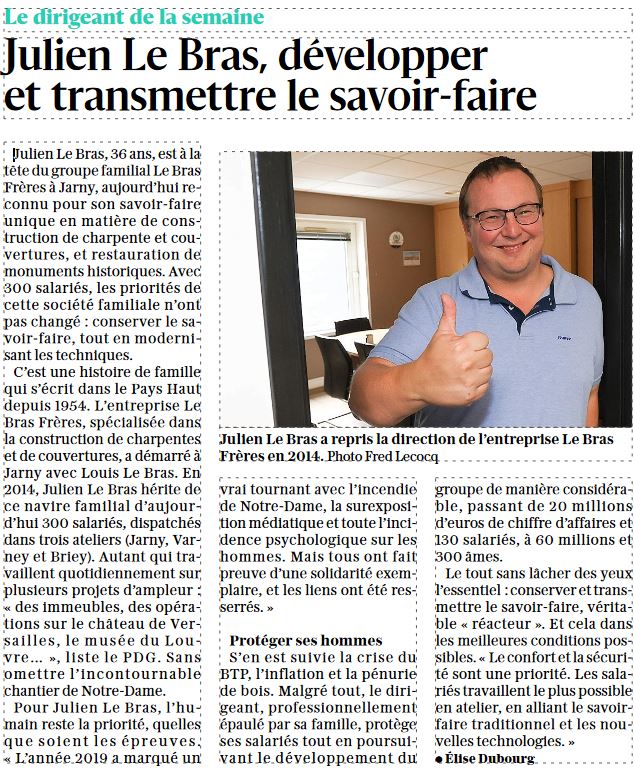 Le dirigeant de la semaine

Julien Le Bras, développer et transmettre le savoir-faire

Julien Le Bras, 36 ans, est à la tête du groupe familial Le Bras Frères à Jarny, aujourd'hui reconnu pour son savoir-faire unique en matière de construction de charpente et couvertures, et restauration de monuments historiques. Avec 300 salariés, les priorités de cette société familiale n'ont pas changé : conserver le savoir-faire, tout en modernisant les techniques.

C'est une histoire de famille qui s'écrit dans le Pays Haut depuis 1954. L'entreprise Le Bras Frères, spécialisée dans la construction de charpentes et de couvertures, a démarré à Jarny avec Louis Le Bras. En 2014, Julien Le Bras hérite de ce navire familial d'aujourd'hui 300 salariés, dispatchés dans trois ateliers (Jarny, Varney et Briey). Autant qui travaillent quotidiennement sur plusieurs projets d'ampleur : « des immeubles, des opérations sur le château de Versailles, le musée du Louvre… », liste le PDG. Sans omettre l'incontournable chantier de Notre-Dame.

Pour Julien Le Bras, l'humain reste la priorité, quelles que soient les épreuves. « L'année 2019 a marqué un

Julien Le Bras a repris la direction de l'entreprise Le Bras Frères en 2014. Photo Fred Lecocq

vrai tournant avec l'incendie de Notre-Dame, la surexposition médiatique et toute l'incidence psychologique sur les hommes. Mais tous ont fait preuve d'une solidarité exemplaire, et les liens ont été resserrés. »

Protéger ses hommes

S'en est suivie la crise du BTP, l'inflation et la pénurie de bois. Malgré tout, le dirigeant, professionnellement épaulé par sa famille, protège ses salariés tout en poursuivant le développement du

groupe de manière considérable, passant de 20 millions d'euros de chiffre d'affaires et 130 salariés, à 60 millions et 300 âmes.

Le tout sans lâcher des yeux l'essentiel : conserver et transmettre le savoir-faire, véritable « réacteur ». Et cela dans les meilleures conditions possibles. « Le confort et la sécurité sont une priorité. Les salariés travaillent le plus possible en atelier, en alliant le savoir-faire traditionnel et les nouvelles technologies. »

● Élise Dubourg